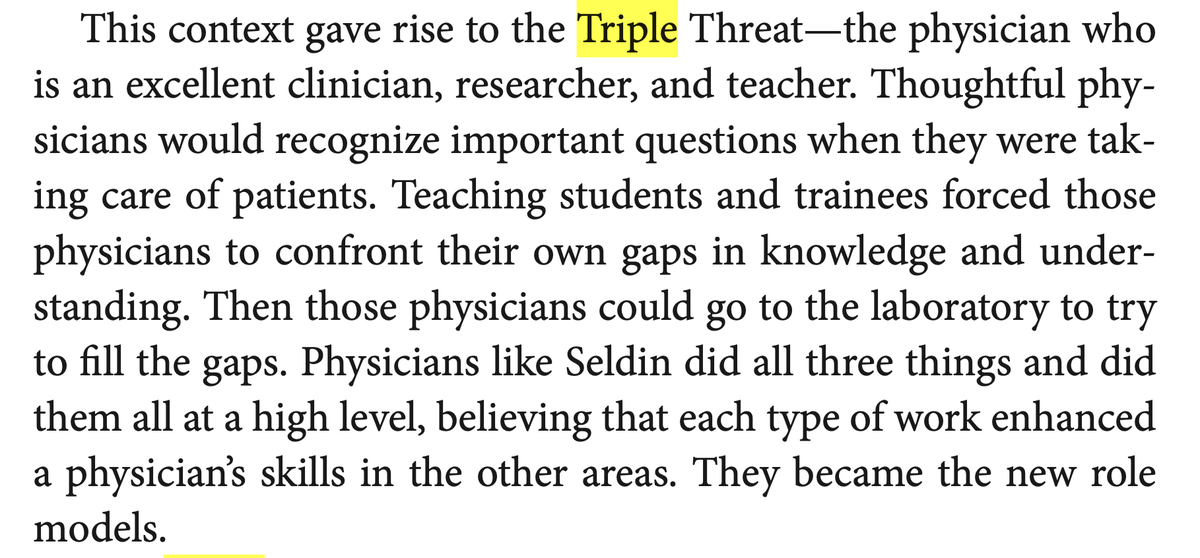 This context gave rise to the Triple Threat—the physician who is an excellent clinician, researcher, and teacher. Thoughtful physicians would recognize important questions when they were taking care of patients. Teaching students and trainees forced those physicians to confront their own gaps in knowledge and understanding. Then those physicians could go to the laboratory to try to fill the gaps. Physicians like Seldin did all three things and did them all at a high level, believing that each type of work enhanced a physician's skills in the other areas. They became the new role models.